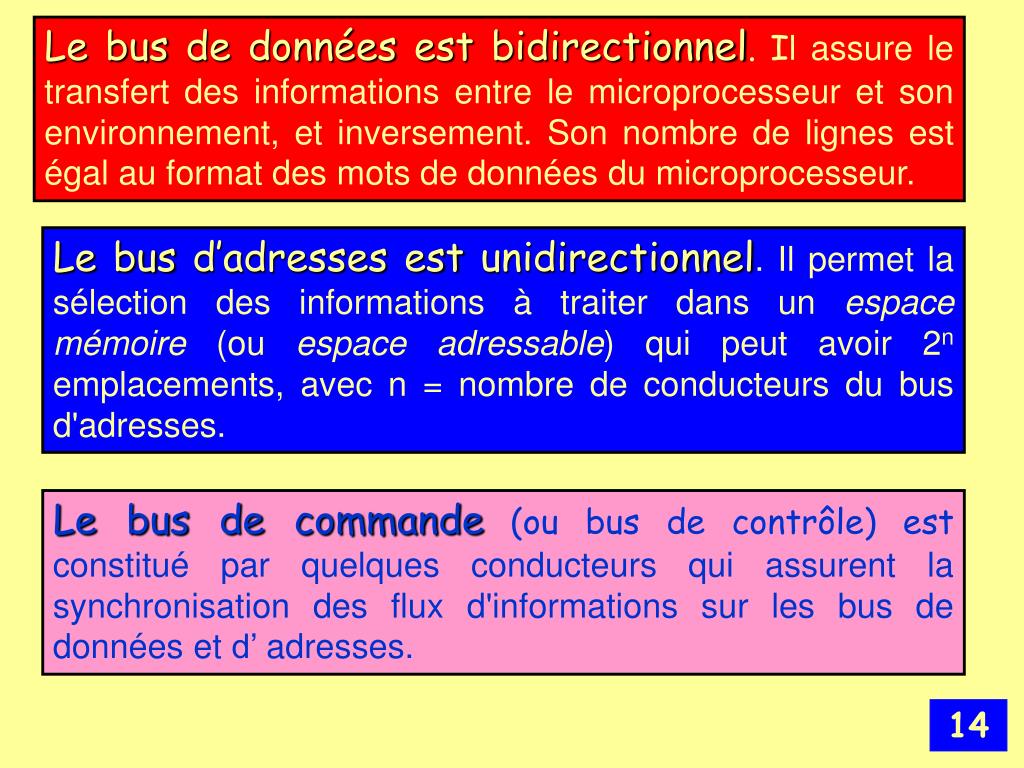 Le bus de données est bidirectionnel. Il assure le transfert des informations entre le microprocesseur et son environnement, et inversement. Son nombre de lignes est égal au format des mots de données du microprocesseur.

Le bus d'adresses est unidirectionnel. Il permet la sélection des informations à traiter dans un espace mémoire (ou espace adressable) qui peut avoir $2^n$ emplacements, avec n = nombre de conducteurs du bus d'adresses.

Le bus de commande (ou bus de contrôle) est constitué par quelques conducteurs qui assurent la synchronisation des flux d'informations sur les bus de données et d' adresses.

14